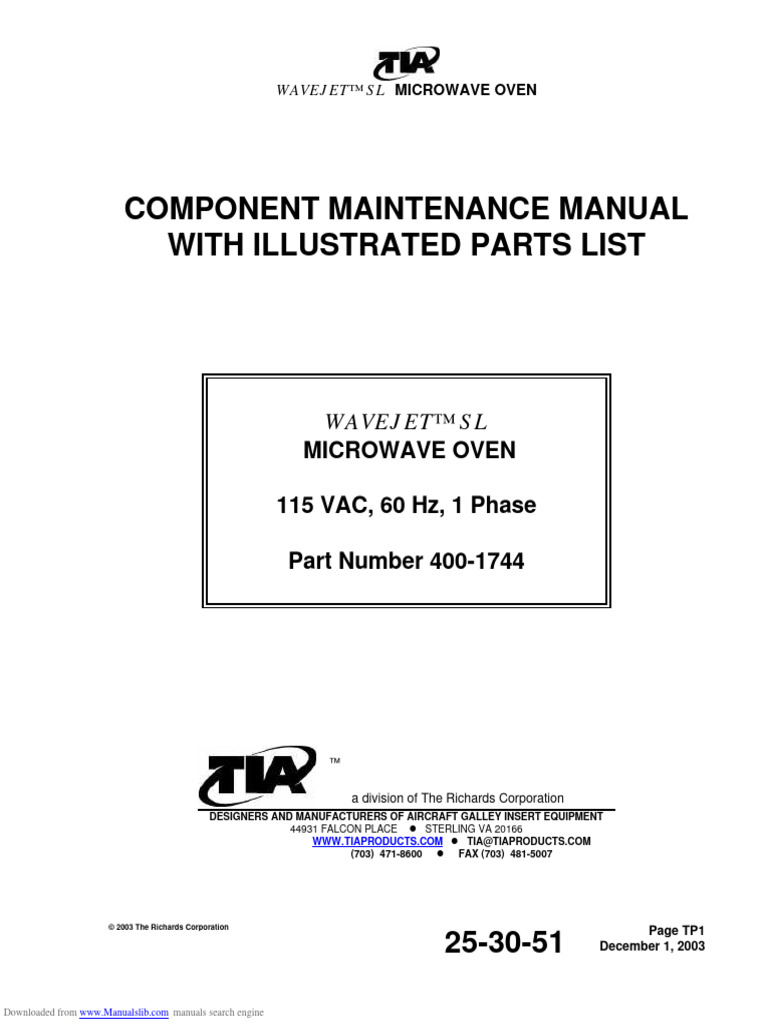 TIA

WAVEJET™ SL MICROWAVE OVEN

COMPONENT MAINTENANCE MANUAL WITH ILLUSTRATED PARTS LIST

WAVEJET™ SL
MICROWAVE OVEN

115 VAC, 60 Hz, 1 Phase

Part Number 400-1744

TIA ™

a division of The Richards Corporation

DESIGNERS AND MANUFACTURERS OF AIRCRAFT GALLEY INSERT EQUIPMENT
44931 FALCON PLACE ● STERLING VA 20166
WWW.TIAPRODUCTS.COM ● TIA@TIAPRODUCTS.COM
(703) 471-8600 ● FAX (703) 481-5007

© 2003 The Richards Corporation

25-30-51

Page TP1
December 1, 2003

Downloaded from www.Manualslib.com manuals search engine